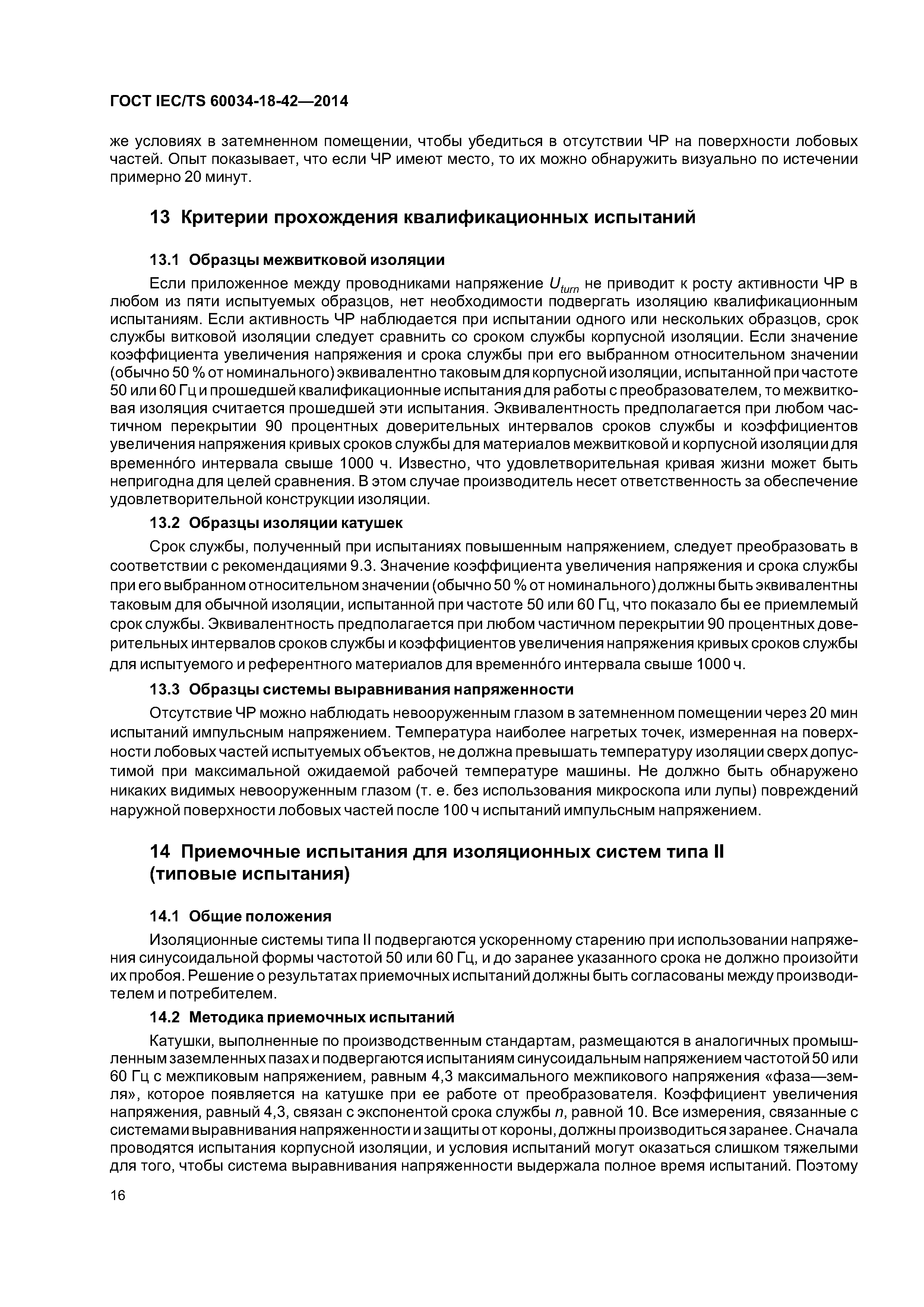 ГОСТ IEC/TS 60034-18-42—2014

же условиях в затемненном помещении, чтобы убедиться в отсутствии ЧР на поверхности лобовых частей. Опыт показывает, что если ЧР имеют место, то их можно обнаружить визуально по истечении примерно 20 минут.

13 Критерии прохождения квалификационных испытаний

13.1 Образцы межвитковой изоляции

Если приложенное между проводниками напряжение $U_{turn}$ не приводит к росту активности ЧР в любом из пяти испытуемых образцов, нет необходимости подвергать изоляцию квалификационным испытаниям. Если активность ЧР наблюдается при испытании одного или нескольких образцов, срок службы витковой изоляции следует сравнить со сроком службы корпусной изоляции. Если значение коэффициента увеличения напряжения и срока службы при его выбранном относительном значении (обычно 50 % от номинального) эквивалентно таковым для корпусной изоляции, испытанной при частоте 50 или 60 Гц и прошедшей квалификационные испытания для работы с преобразователем, то межвитковая изоляция считается прошедшей эти испытания. Эквивалентность предполагается при любом частичном перекрытии 90 процентных доверительных интервалов сроков службы и коэффициентов увеличения напряжения кривых сроков службы для материалов межвитковой и корпусной изоляции для временно́го интервала свыше 1000 ч. Известно, что удовлетворительная кривая жизни может быть непригодна для целей сравнения. В этом случае производитель несет ответственность за обеспечение удовлетворительной конструкции изоляции.

13.2 Образцы изоляции катушек

Срок службы, полученный при испытаниях повышенным напряжением, следует преобразовать в соответствии с рекомендациями 9.3. Значение коэффициента увеличения напряжения и срока службы при его выбранном относительном значении (обычно 50 % от номинального) должны быть эквивалентны таковым для обычной изоляции, испытанной при частоте 50 или 60 Гц, что показало бы ее приемлемый срок службы. Эквивалентность предполагается при любом частичном перекрытии 90 процентных доверительных интервалов сроков службы и коэффициентов увеличения напряжения кривых сроков службы для испытуемого и референтного материалов для временно́го интервала свыше 1000 ч.

13.3 Образцы системы выравнивания напряженности

Отсутствие ЧР можно наблюдать невооруженным глазом в затемненном помещении через 20 мин испытаний импульсным напряжением. Температура наиболее нагретых точек, измеренная на поверхности лобовых частей испытуемых объектов, не должна превышать температуру изоляции сверх допустимой при максимальной ожидаемой рабочей температуре машины. Не должно быть обнаружено никаких видимых невооруженным глазом (т. е. без использования микроскопа или лупы) повреждений наружной поверхности лобовых частей после 100 ч испытаний импульсным напряжением.

14 Приемочные испытания для изоляционных систем типа II (типовые испытания)

14.1 Общие положения

Изоляционные системы типа II подвергаются ускоренному старению при использовании напряжения синусоидальной формы частотой 50 или 60 Гц, и до заранее указанного срока не должно произойти их пробоя. Решение о результатах приемочных испытаний должны быть согласованы между производителем и потребителем.

14.2 Методика приемочных испытаний

Катушки, выполненные по производственным стандартам, размещаются в аналогичных промышленным заземленных пазах и подвергаются испытаниям синусоидальным напряжением частотой 50 или 60 Гц с межпиковым напряжением, равным 4,3 максимального межпикового напряжения «фаза—земля», которое появляется на катушке при ее работе от преобразователя. Коэффициент увеличения напряжения, равный 4,3, связан с экспонентой срока службы $n$, равной 10. Все измерения, связанные с системами выравнивания напряженности и защиты от короны, должны производиться заранее. Сначала проводятся испытания корпусной изоляции, и условия испытаний могут оказаться слишком тяжелыми для того, чтобы система выравнивания напряженности выдержала полное время испытаний. Поэтому

16